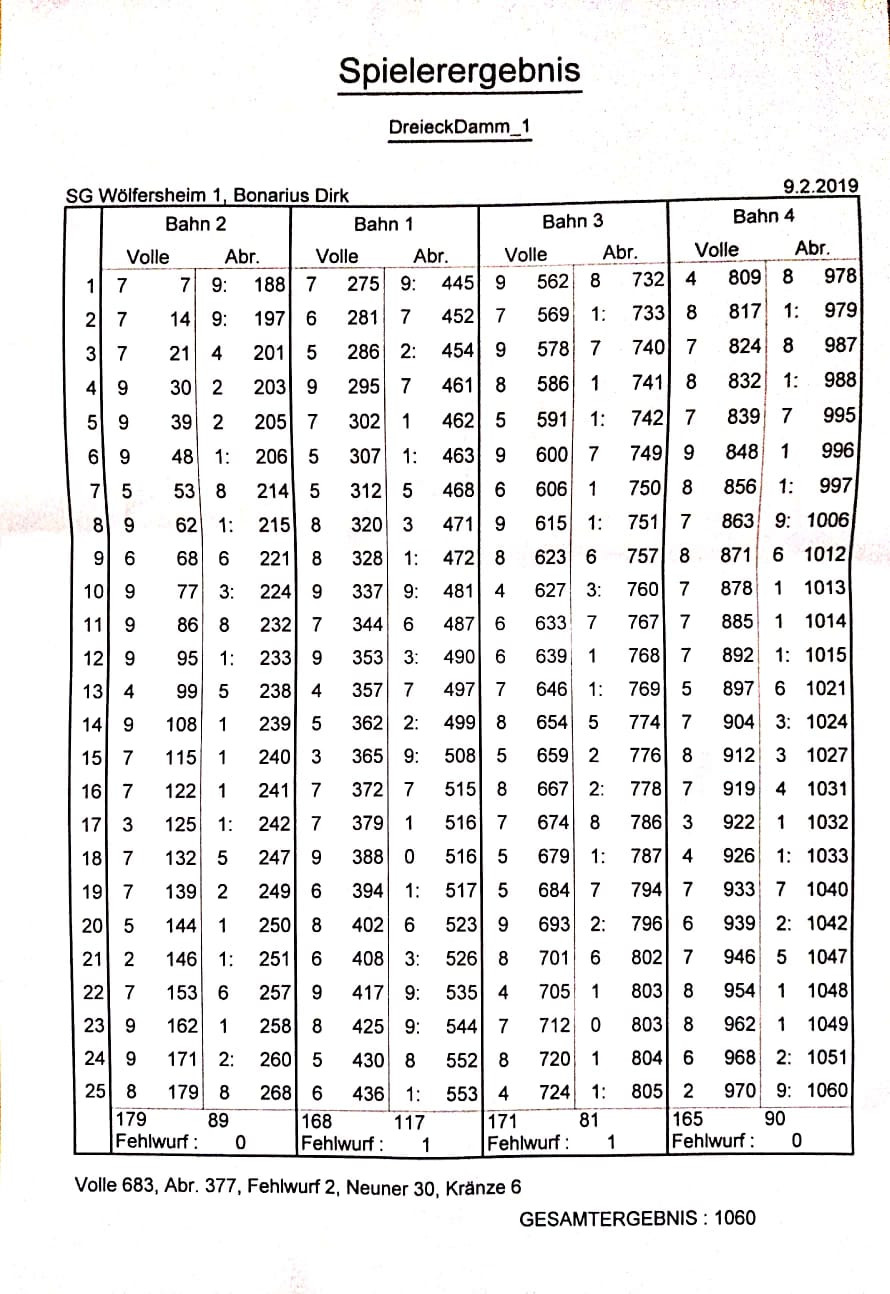 Spielerergebnis

DreieckDamm_1

SG Wölfersheim 1, Bonarius Dirk 9.2.2019

| | Bahn 2 | | | | Bahn 1 | | | | Bahn 3 | | | | Bahn 4 | | | |
|---|---|---|---|---|---|---|---|---|---|---|---|---|---|---|---|---|
| | Volle | | Abr. | | Volle | | Abr. | | Volle | | Abr. | | Volle | | Abr. | |
| 1 | 7 | 7 | 9: | 188 | 7 | 275 | 9: | 445 | 9 | 562 | 8 | 732 | 4 | 809 | 8 | 978 |
| 2 | 7 | 14 | 9: | 197 | 6 | 281 | 7 | 452 | 7 | 569 | 1: | 733 | 8 | 817 | 1: | 979 |
| 3 | 7 | 21 | 4 | 201 | 5 | 286 | 2: | 454 | 9 | 578 | 7 | 740 | 7 | 824 | 8 | 987 |
| 4 | 9 | 30 | 2 | 203 | 9 | 295 | 7 | 461 | 8 | 586 | 1 | 741 | 8 | 832 | 1: | 988 |
| 5 | 9 | 39 | 2 | 205 | 7 | 302 | 1 | 462 | 5 | 591 | 1: | 742 | 7 | 839 | 7 | 995 |
| 6 | 9 | 48 | 1: | 206 | 5 | 307 | 1: | 463 | 9 | 600 | 7 | 749 | 9 | 848 | 1 | 996 |
| 7 | 5 | 53 | 8 | 214 | 5 | 312 | 5 | 468 | 6 | 606 | 1 | 750 | 8 | 856 | 1: | 997 |
| 8 | 9 | 62 | 1: | 215 | 8 | 320 | 3 | 471 | 9 | 615 | 1: | 751 | 7 | 863 | 9: | 1006 |
| 9 | 6 | 68 | 6 | 221 | 8 | 328 | 1: | 472 | 8 | 623 | 6 | 757 | 8 | 871 | 6 | 1012 |
| 10 | 9 | 77 | 3: | 224 | 9 | 337 | 9: | 481 | 4 | 627 | 3: | 760 | 7 | 878 | 1 | 1013 |
| 11 | 9 | 86 | 8 | 232 | 7 | 344 | 6 | 487 | 6 | 633 | 7 | 767 | 7 | 885 | 1 | 1014 |
| 12 | 9 | 95 | 1: | 233 | 9 | 353 | 3: | 490 | 6 | 639 | 1 | 768 | 7 | 892 | 1: | 1015 |
| 13 | 4 | 99 | 5 | 238 | 4 | 357 | 7 | 497 | 7 | 646 | 1: | 769 | 5 | 897 | 6 | 1021 |
| 14 | 9 | 108 | 1 | 239 | 5 | 362 | 2: | 499 | 8 | 654 | 5 | 774 | 7 | 904 | 3: | 1024 |
| 15 | 7 | 115 | 1 | 240 | 3 | 365 | 9: | 508 | 5 | 659 | 2 | 776 | 8 | 912 | 3 | 1027 |
| 16 | 7 | 122 | 1 | 241 | 7 | 372 | 7 | 515 | 8 | 667 | 2: | 778 | 7 | 919 | 4 | 1031 |
| 17 | 3 | 125 | 1: | 242 | 7 | 379 | 1 | 516 | 7 | 674 | 8 | 786 | 3 | 922 | 1 | 1032 |
| 18 | 7 | 132 | 5 | 247 | 9 | 388 | 0 | 516 | 5 | 679 | 1: | 787 | 4 | 926 | 1: | 1033 |
| 19 | 7 | 139 | 2 | 249 | 6 | 394 | 1: | 517 | 5 | 684 | 7 | 794 | 7 | 933 | 7 | 1040 |
| 20 | 5 | 144 | 1 | 250 | 8 | 402 | 6 | 523 | 9 | 693 | 2: | 796 | 6 | 939 | 2: | 1042 |
| 21 | 2 | 146 | 1: | 251 | 6 | 408 | 3: | 526 | 8 | 701 | 6 | 802 | 7 | 946 | 5 | 1047 |
| 22 | 7 | 153 | 6 | 257 | 9 | 417 | 9: | 535 | 4 | 705 | 1 | 803 | 8 | 954 | 1 | 1048 |
| 23 | 9 | 162 | 1 | 258 | 8 | 425 | 9: | 544 | 7 | 712 | 0 | 803 | 8 | 962 | 1 | 1049 |
| 24 | 9 | 171 | 2: | 260 | 5 | 430 | 8 | 552 | 8 | 720 | 1 | 804 | 6 | 968 | 2: | 1051 |
| 25 | 8 | 179 | 8 | 268 | 6 | 436 | 1: | 553 | 4 | 724 | 1: | 805 | 2 | 970 | 9: | 1060 |
| | 179 | | 89 | | 168 | | 117 | | 171 | | 81 | | 165 | | 90 | |
| | Fehlwurf : | | 0 | | Fehlwurf : | | 1 | | Fehlwurf : | | 1 | | Fehlwurf : | | 0 | |

Volle 683, Abr. 377, Fehlwurf 2, Neuner 30, Kränze 6

GESAMTERGEBNIS : 1060